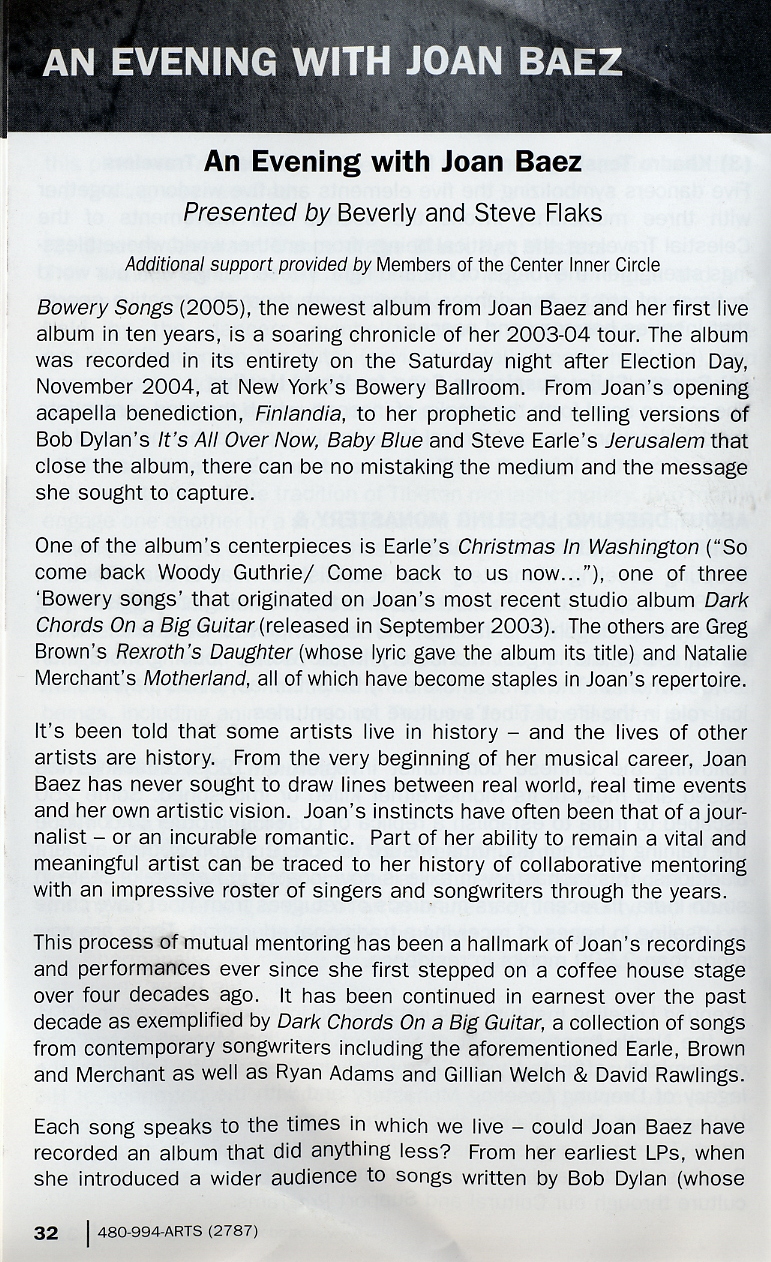 AN EVENING WITH JOAN BAEZ

An Evening with Joan Baez

Presented by Beverly and Steve Flaks

Additional support provided by Members of the Center Inner Circle

Bowery Songs (2005), the newest album from Joan Baez and her first live album in ten years, is a soaring chronicle of her 2003-04 tour. The album was recorded in its entirety on the Saturday night after Election Day, November 2004, at New York's Bowery Ballroom. From Joan's opening acapella benediction, Finlandia, to her prophetic and telling versions of Bob Dylan's It's All Over Now, Baby Blue and Steve Earle's Jerusalem that close the album, there can be no mistaking the medium and the message she sought to capture.

One of the album's centerpieces is Earle's Christmas In Washington ("So come back Woody Guthrie/ Come back to us now..."), one of three 'Bowery songs' that originated on Joan's most recent studio album Dark Chords On a Big Guitar (released in September 2003). The others are Greg Brown's Rexroth's Daughter (whose lyric gave the album its title) and Natalie Merchant's Motherland, all of which have become staples in Joan's repertoire.

It's been told that some artists live in history – and the lives of other artists are history. From the very beginning of her musical career, Joan Baez has never sought to draw lines between real world, real time events and her own artistic vision. Joan's instincts have often been that of a journalist – or an incurable romantic. Part of her ability to remain a vital and meaningful artist can be traced to her history of collaborative mentoring with an impressive roster of singers and songwriters through the years.

This process of mutual mentoring has been a hallmark of Joan's recordings and performances ever since she first stepped on a coffee house stage over four decades ago. It has been continued in earnest over the past decade as exemplified by Dark Chords On a Big Guitar, a collection of songs from contemporary songwriters including the aforementioned Earle, Brown and Merchant as well as Ryan Adams and Gillian Welch & David Rawlings.

Each song speaks to the times in which we live – could Joan Baez have recorded an album that did anything less? From her earliest LPs, when she introduced a wider audience to songs written by Bob Dylan (whose

32 | 480-994-ARTS (2787)